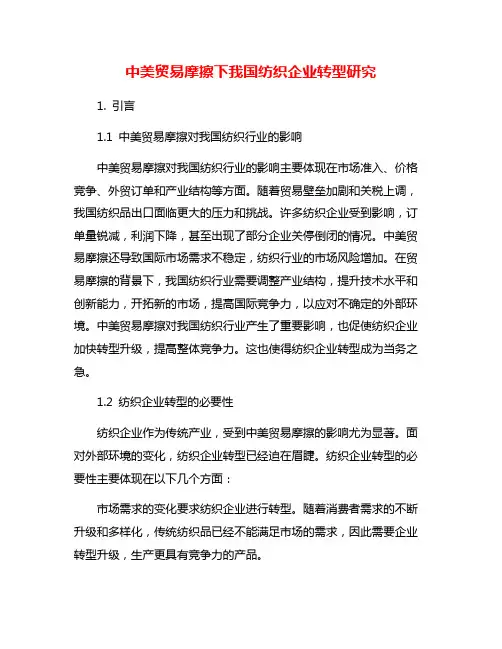 中美贸易摩擦下我国纺织企业转型研究

1. 引言

1.1 中美贸易摩擦对我国纺织行业的影响

中美贸易摩擦对我国纺织行业的影响主要体现在市场准入、价格竞争、外贸订单和产业结构等方面。随着贸易壁垒加剧和关税上调，我国纺织品出口面临更大的压力和挑战。许多纺织企业受到影响，订单量锐减，利润下降，甚至出现了部分企业关停倒闭的情况。中美贸易摩擦还导致国际市场需求不稳定，纺织行业的市场风险增加。在贸易摩擦的背景下，我国纺织行业需要调整产业结构，提升技术水平和创新能力，开拓新的市场，提高国际竞争力，以应对不确定的外部环境。中美贸易摩擦对我国纺织行业产生了重要影响，也促使纺织企业加快转型升级，提高整体竞争力。这也使得纺织企业转型成为当务之急。

1.2 纺织企业转型的必要性

纺织企业作为传统产业，受到中美贸易摩擦的影响尤为显著。面对外部环境的变化，纺织企业转型已经迫在眉睫。纺织企业转型的必要性主要体现在以下几个方面：

市场需求的变化要求纺织企业进行转型。随着消费者需求的不断升级和多样化，传统纺织品已经不能满足市场的需求，因此需要企业转型升级，生产更具有竞争力的产品。